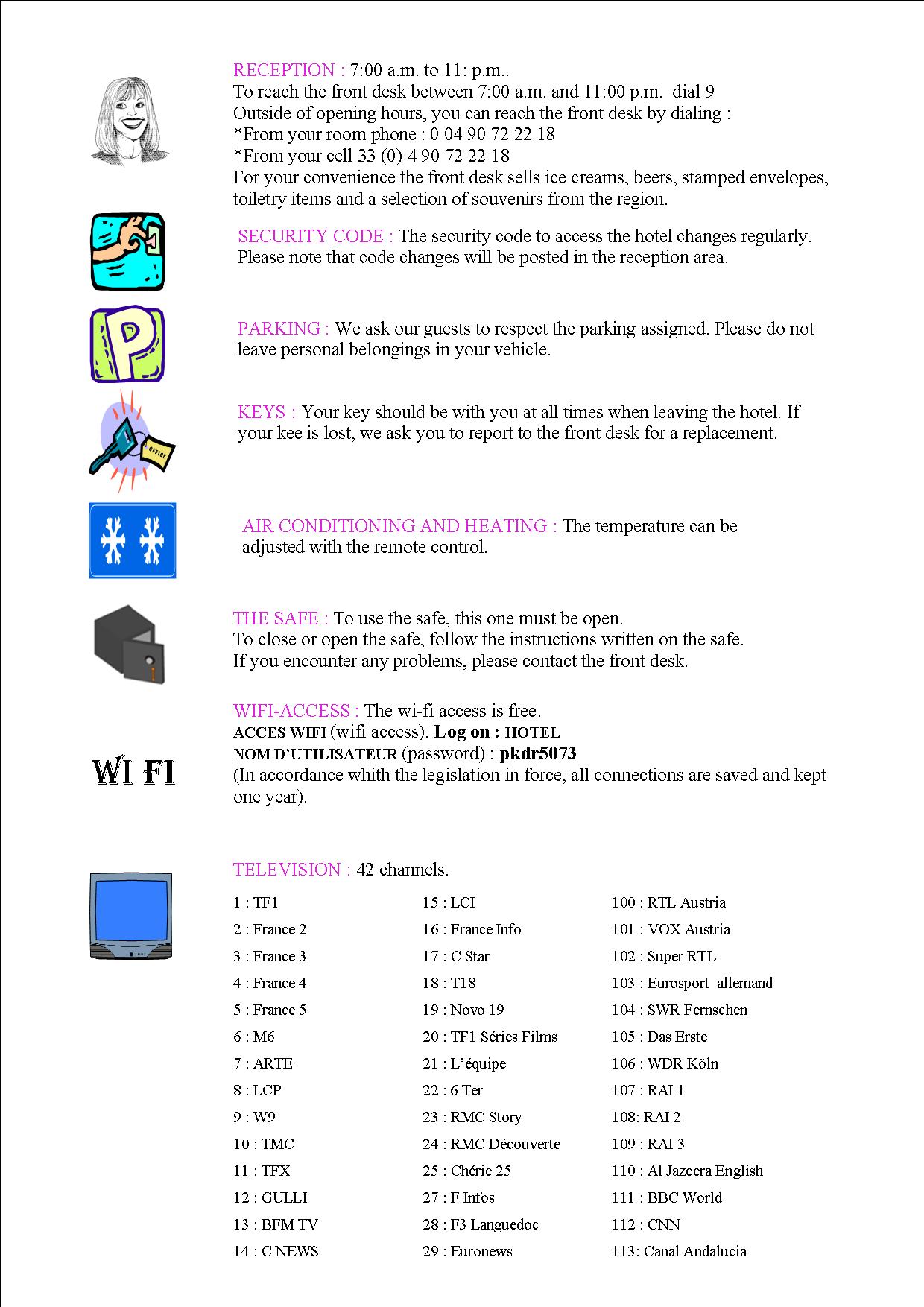 RECEPTION : 7:00 a.m. to 11: p.m..
To reach the front desk between 7:00 a.m. and 11:00 p.m. dial 9
Outside of opening hours, you can reach the front desk by dialing :
*From your room phone : 0 04 90 72 22 18
*From your cell 33 (0) 4 90 72 22 18
For your convenience the front desk sells ice creams, beers, stamped envelopes, toiletry items and a selection of souvenirs from the region.

SECURITY CODE : The security code to access the hotel changes regularly. Please note that code changes will be posted in the reception area.

PARKING : We ask our guests to respect the parking assigned. Please do not leave personal belongings in your vehicle.

OFFICE

KEYS : Your key should be with you at all times when leaving the hotel. If your kee is lost, we ask you to report to the front desk for a replacement.

AIR CONDITIONING AND HEATING : The temperature can be adjusted with the remote control.

THE SAFE : To use the safe, this one must be open.
To close or open the safe, follow the instructions written on the safe.
If you encounter any problems, please contact the front desk.

WI FI

WIFI-ACCESS : The wi-fi access is free.
ACCES WIFI (wifi access). Log on : HOTEL
NOM D'UTILISATEUR (password) : pkdr5073
(In accordance whith the legislation in force, all connections are saved and kept one year).

TELEVISION : 42 channels.

1 : TF1
2 : France 2
3 : France 3
4 : France 4
5 : France 5
6 : M6
7 : ARTE
8 : LCP
9 : W9
10 : TMC
11 : TFX
12 : GULLI
13 : BFM TV
14 : C NEWS

15 : LCI
16 : France Info
17 : C Star
18 : T18
19 : Novo 19
20 : TF1 Séries Films
21 : L'équipe
22 : 6 Ter
23 : RMC Story
24 : RMC Découverte
25 : Chérie 25
27 : F Infos
28 : F3 Languedoc
29 : Euronews

100 : RTL Austria
101 : VOX Austria
102 : Super RTL
103 : Eurosport allemand
104 : SWR Fernschen
105 : Das Erste
106 : WDR Köln
107 : RAI 1
108: RAI 2
109 : RAI 3
110 : Al Jazeera English
111 : BBC World
112 : CNN
113: Canal Andalucia